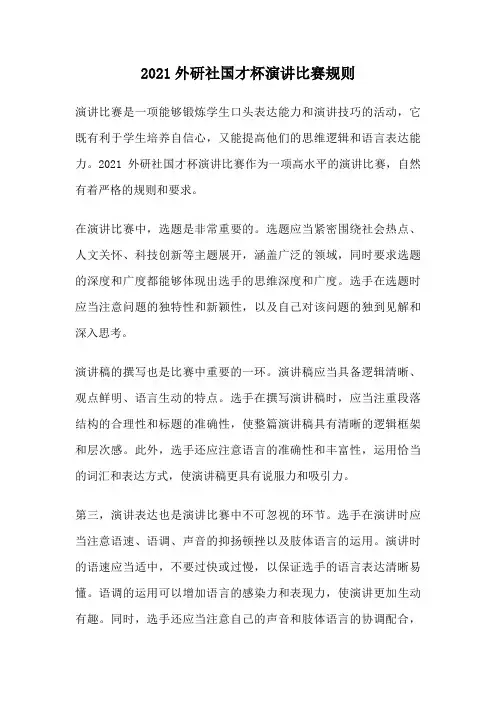 2021 外研社国才杯演讲比赛规则

演讲比赛是一项能够锻炼学生口头表达能力和演讲技巧的活动，它既有利于学生培养自信心，又能提高他们的思维逻辑和语言表达能力。2021 外研社国才杯演讲比赛作为一项高水平的演讲比赛，自然有着严格的规则和要求。

在演讲比赛中，选题是非常重要的。选题应当紧密围绕社会热点、人文关怀、科技创新等主题展开，涵盖广泛的领域，同时要求选题的深度和广度都能够体现出选手的思维深度和广度。选手在选题时应当注意问题的独特性和新颖性，以及自己对该问题的独到见解和深入思考。

演讲稿的撰写也是比赛中重要的一环。演讲稿应当具备逻辑清晰、观点鲜明、语言生动的特点。选手在撰写演讲稿时，应当注重段落结构的合理性和标题的准确性，使整篇演讲稿具有清晰的逻辑框架和层次感。此外，选手还应注意语言的准确性和丰富性，运用恰当的词汇和表达方式，使演讲稿更具有说服力和吸引力。

第三，演讲表达也是演讲比赛中不可忽视的环节。选手在演讲时应当注意语速、语调、声音的抑扬顿挫以及肢体语言的运用。演讲时的语速应当适中，不要过快或过慢，以保证选手的语言表达清晰易懂。语调的运用可以增加语言的感染力和表现力，使演讲更加生动有趣。同时，选手还应当注意自己的声音和肢体语言的协调配合，